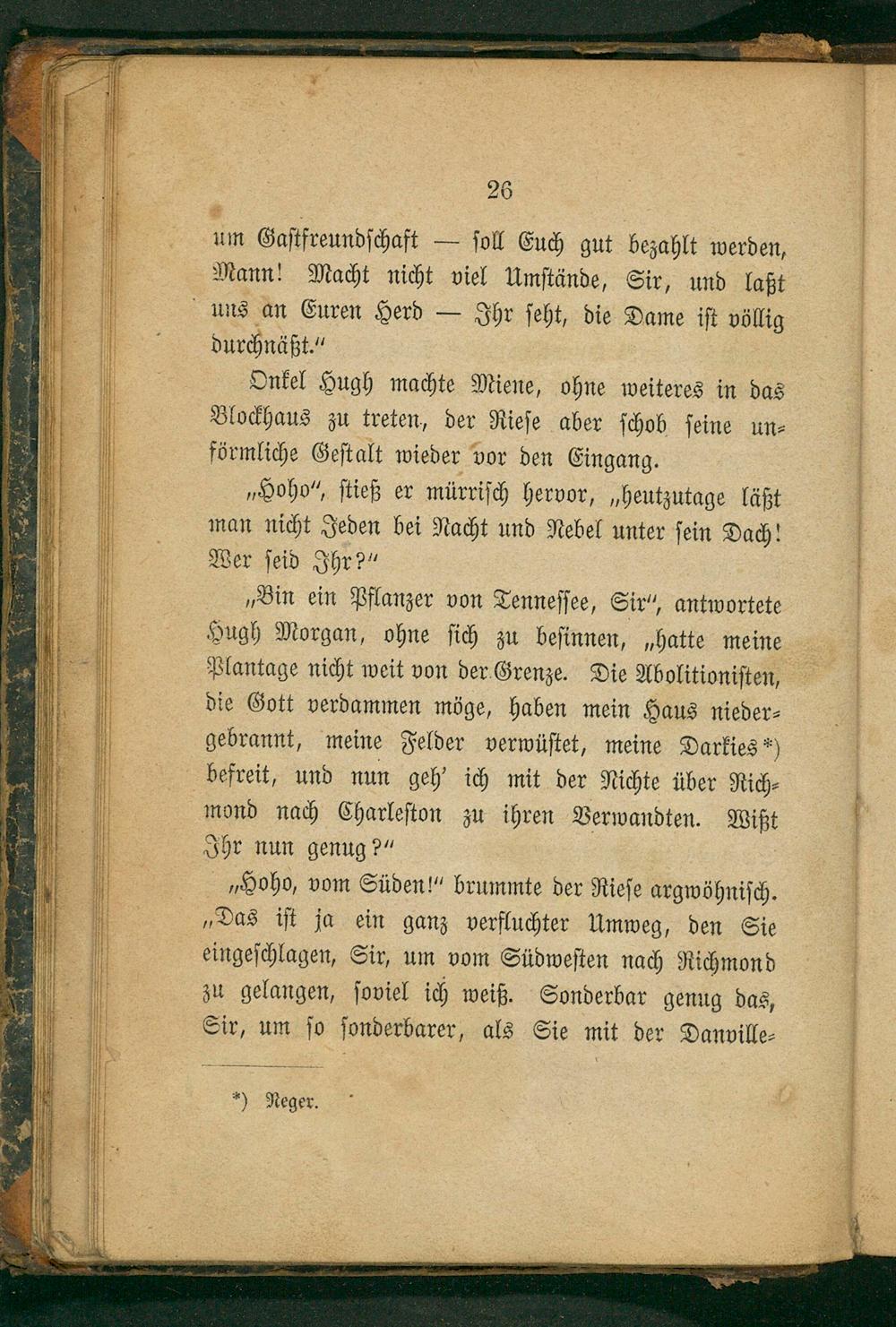 26

um Gastfreundschaft — soll Euch gut bezahlt werden, Mann! Macht nicht viel Umstände, Sir, und laßt uns an Euren Herd — Ihr seht, die Dame ist völlig durchnäßt."

Onkel Hugh machte Miene, ohne weiteres in das Blockhaus zu treten, der Riese aber schob seine unförmliche Gestalt wieder vor den Eingang.

„Hoho", stieß er mürrisch hervor, „heutzutage läßt man nicht Jeden bei Nacht und Nebel unter sein Dach! Wer seid Ihr?"

„Bin ein Pflanzer von Tennessee, Sir", antwortete Hugh Morgan, ohne sich zu besinnen, „hatte meine Plantage nicht weit von der Grenze. Die Abolitionisten, die Gott verdammen möge, haben mein Haus niedergebrannt, meine Felder verwüstet, meine Darkies*) befreit, und nun geh' ich mit der Nichte über Richmond nach Charleston zu ihren Verwandten. Wißt Ihr nun genug?"

„Hoho, vom Süden!" brummte der Riese argwöhnisch. „Das ist ja ein ganz verfluchter Umweg, den Sie eingeschlagen, Sir, um vom Südwesten nach Richmond zu gelangen, soviel ich weiß. Sonderbar genug das, Sir, um so sonderbarer, als Sie mit der Danville-

*) Neger.